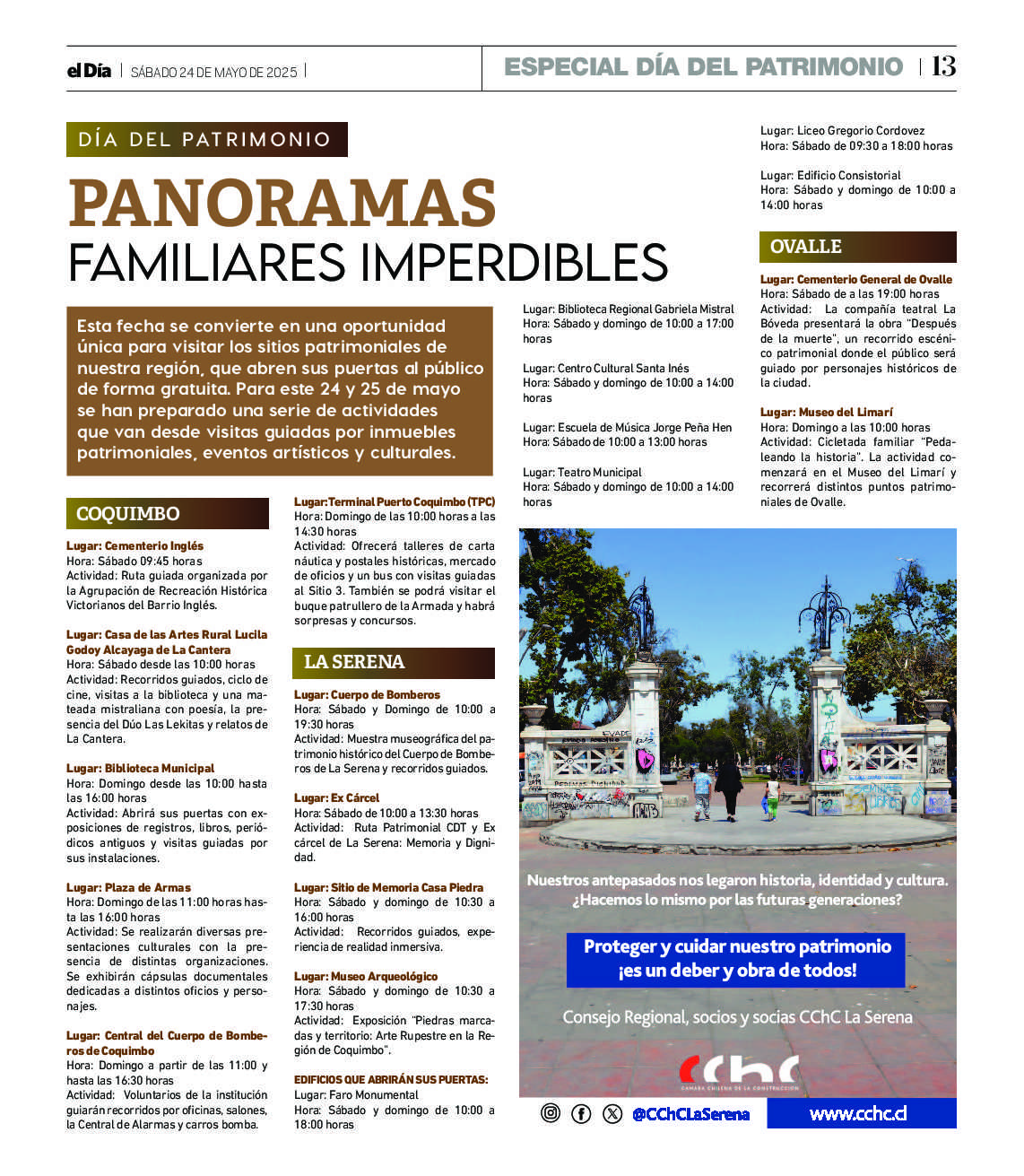 el Día | SÁBADO 24 DE MAYO DE 2025 |

ESPECIAL DÍA DEL PATRIMONIO | 13

DÍA DEL PATRIMONIO

PANORAMAS

FAMILIARES IMPERDIBLES

Esta fecha se convierte en una oportunidad única para visitar los sitios patrimoniales de nuestra región, que abren sus puertas al público de forma gratuita. Para este 24 y 25 de mayo se han preparado una serie de actividades que van desde visitas guiadas por inmuebles patrimoniales, eventos artísticos y culturales.

COQUIMBO

Lugar: Cementerio Inglés
Hora: Sábado 09:45 horas
Actividad: Ruta guiada organizada por la Agrupación de Recreación Histórica Victorianos del Barrio Inglés.

Lugar: Casa de las Artes Rural Lucila Godoy Alcayaga de La Cantera
Hora: Sábado desde las 10:00 horas
Actividad: Recorridos guiados, ciclo de cine, visitas a la biblioteca y una mateada mistraliana con poesía, la presencia del Dúo Las Lekitas y relatos de La Cantera.

Lugar: Biblioteca Municipal
Hora: Domingo desde las 10:00 hasta las 16:00 horas
Actividad: Abrirá sus puertas con exposiciones de registros, libros, periódicos antiguos y visitas guiadas por sus instalaciones.

Lugar: Plaza de Armas
Hora: Domingo de las 11:00 horas hasta las 16:00 horas
Actividad: Se realizarán diversas presentaciones culturales con la presencia de distintas organizaciones. Se exhibirán cápsulas documentales dedicadas a distintos oficios y personajes.

Lugar: Central del Cuerpo de Bomberos de Coquimbo
Hora: Domingo a partir de las 11:00 y hasta las 16:30 horas
Actividad: Voluntarios de la institución guiarán recorridos por oficinas, salones, la Central de Alarmas y carros bomba.

Lugar: Terminal Puerto Coquimbo (TPC)
Hora: Domingo de las 10:00 horas a las 14:30 horas
Actividad: Ofrecerá talleres de carta náutica y postales históricas, mercado de oficios y un bus con visitas guiadas al Sitio 3. También se podrá visitar el buque patrullero de la Armada y habrá sorpresas y concursos.

LA SERENA

Lugar: Cuerpo de Bomberos
Hora: Sábado y Domingo de 10:00 a 19:30 horas
Actividad: Muestra museográfica del patrimonio histórico del Cuerpo de Bomberos de La Serena y recorridos guiados.

Lugar: Ex Cárcel
Hora: Sábado de 10:00 a 13:30 horas
Actividad: Ruta Patrimonial CDT y Ex cárcel de La Serena: Memoria y Dignidad.

Lugar: Sitio de Memoria Casa Piedra
Hora: Sábado y domingo de 10:30 a 16:00 horas
Actividad: Recorridos guiados, experiencia de realidad inmersiva.

Lugar: Museo Arqueológico
Hora: Sábado y domingo de 10:30 a 17:30 horas
Actividad: Exposición "Piedras marcadas y territorio: Arte Rupestre en la Región de Coquimbo".

EDIFICIOS QUE ABRIRÁN SUS PUERTAS:
Lugar: Faro Monumental
Hora: Sábado y domingo de 10:00 a 18:00 horas

Lugar: Biblioteca Regional Gabriela Mistral
Hora: Sábado y domingo de 10:00 a 17:00 horas

Lugar: Centro Cultural Santa Inés
Hora: Sábado y domingo de 10:00 a 14:00 horas

Lugar: Escuela de Música Jorge Peña Hen
Hora: Sábado de 10:00 a 13:00 horas

Lugar: Teatro Municipal
Hora: Sábado y domingo de 10:00 a 14:00 horas

Lugar: Liceo Gregorio Cordovez
Hora: Sábado de 09:30 a 18:00 horas

Lugar: Edificio Consistorial
Hora: Sábado y domingo de 10:00 a 14:00 horas

OVALLE

Lugar: Cementerio General de Ovalle
Hora: Sábado de a las 19:00 horas
Actividad: La compañía teatral La Bóveda presentará la obra "Después de la muerte", un recorrido escénico patrimonial donde el público será guiado por personajes históricos de la ciudad.

Lugar: Museo del Limarí
Hora: Domingo a las 10:00 horas
Actividad: Cicletada familiar "Pedaleando la historia". La actividad comenzará en el Museo del Limarí y recorrerá distintos puntos patrimoniales de Ovalle.

Nuestros antepasados nos legaron historia, identidad y cultura. ¿Hacemos lo mismo por las futuras generaciones?

Proteger y cuidar nuestro patrimonio ¡es un deber y obra de todos!

Consejo Regional, socios y socias CChC La Serena

CChC
CÁMARA CHILENA DE LA CONSTRUCCIÓN

@CChCLaSerena

www.cchc.cl